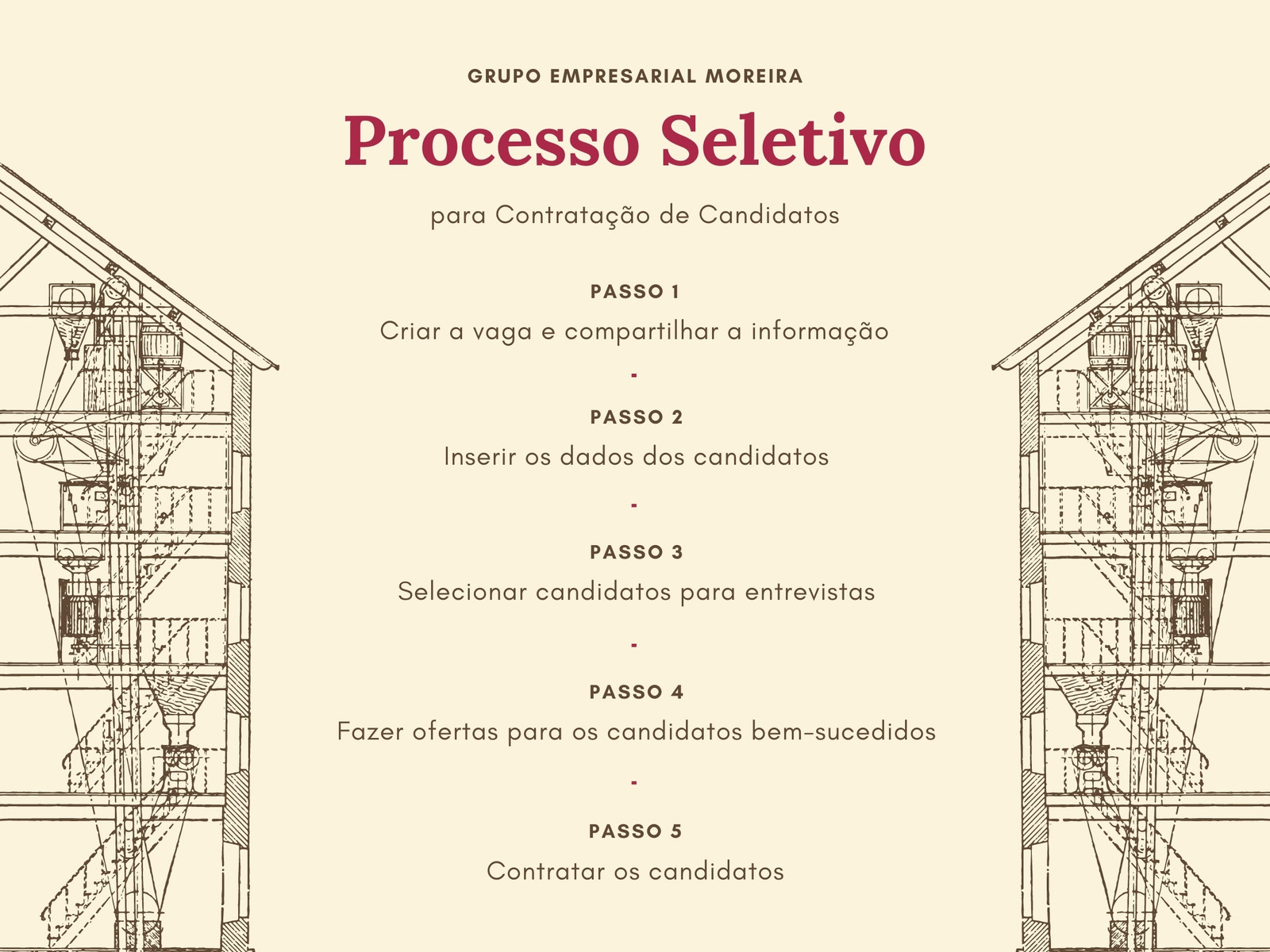 GRUPO EMPRESARIAL MOREIRA

Processo Seletivo

para Contratação de Candidatos

PASSO 1

Criar a vaga e compartilhar a informação

-

PASSO 2

Inserir os dados dos candidatos

-

PASSO 3

Selecionar candidatos para entrevistas

-

PASSO 4

Fazer ofertas para os candidatos bem-sucedidos

-

PASSO 5

Contratar os candidatos